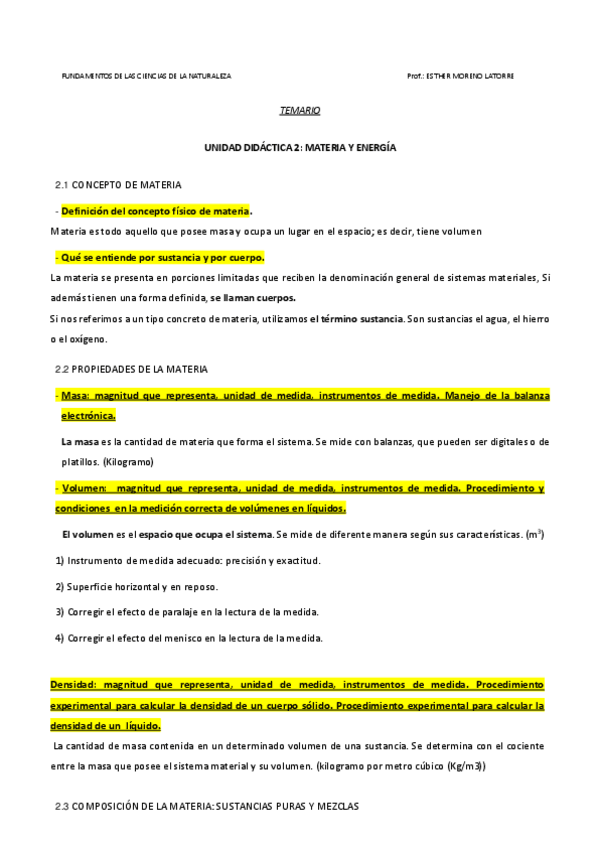 FUNDAMENTOS DE LAS CIENCIAS DE LA NATURALEZA

Prof.: ESTHER MORENO LATORRE

TEMARIO

UNIDAD DIDÁCTICA 2: MATERIA Y ENERGÍA

2.1 CONCEPTO DE MATERIA

- Definición del concepto físico de materia.

Materia es todo aquello que posee masa y ocupa un lugar en el espacio; es decir, tiene volumen

- Qué se entiende por sustancia y por cuerpo.

La materia se presenta en porciones limitadas que reciben la denominación general de sistemas materiales, Si además tienen una forma definida, se llaman cuerpos.

Si nos referimos a un tipo concreto de materia, utilizamos el término sustancia. Son sustancias el agua, el hierro o el oxígeno.

2.2 PROPIEDADES DE LA MATERIA

- Masa: magnitud que representa, unidad de medida, instrumentos de medida. Manejo de la balanza electrónica.

La masa es la cantidad de materia que forma el sistema. Se mide con balanzas, que pueden ser digitales o de platillos. (Kilogramo)

- Volumen: magnitud que representa, unidad de medida, instrumentos de medida. Procedimiento y condiciones en la medición correcta de volúmenes en líquidos.

El volumen es el espacio que ocupa el sistema. Se mide de diferente manera según sus características. ($m^3$)

1) Instrumento de medida adecuado: precisión y exactitud.

2) Superficie horizontal y en reposo.

3) Corregir el efecto de paralaje en la lectura de la medida.

4) Corregir el efecto del menisco en la lectura de la medida.

Densidad: magnitud que representa, unidad de medida, instrumentos de medida. Procedimiento experimental para calcular la densidad de un cuerpo sólido. Procedimiento experimental para calcular la densidad de un líquido.

La cantidad de masa contenida en un determinado volumen de una sustancia. Se determina con el cociente entre la masa que posee el sistema material y su volumen. (kilogramo por metro cúbico (Kg/m3))

2.3 COMPOSICIÓN DE LA MATERIA: SUSTANCIAS PURAS Y MEZCLAS